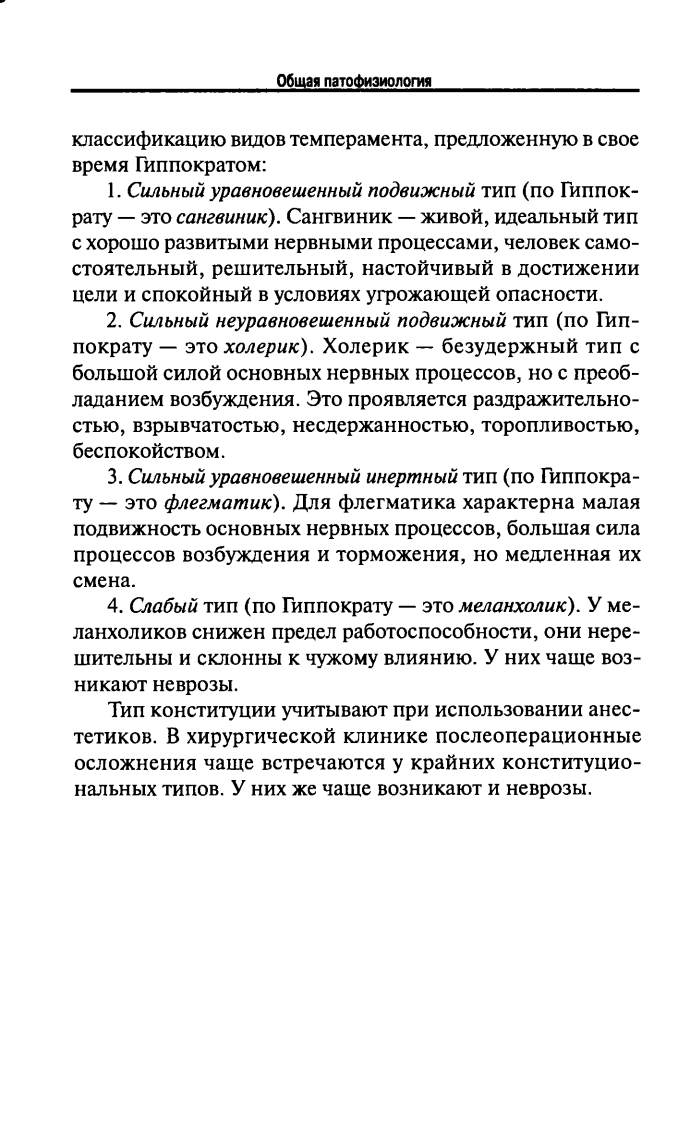 Общая патофизиология

классификацию видов темперамента, предложенную в свое время Гиппократом:

1. Сильный уравновешенный подвижный тип (по Гиппократу — это сангвиник). Сангвиник — живой, идеальный тип с хорошо развитыми нервными процессами, человек самостоятельный, решительный, настойчивый в достижении цели и спокойный в условиях угрожающей опасности.

2. Сильный неуравновешенный подвижный тип (по Гиппократу — это холерик). Холерик — безудержный тип с большой силой основных нервных процессов, но с преобладанием возбуждения. Это проявляется раздражительностью, взрывчатостью, несдержанностью, торопливостью, беспокойством.

3. Сильный уравновешенный инертный тип (по Гиппократу — это флегматик). Для флегматика характерна малая подвижность основных нервных процессов, большая сила процессов возбуждения и торможения, но медленная их смена.

4. Слабый тип (по Гиппократу — это меланхолик). У меланхоликов снижен предел работоспособности, они нерешительны и склонны к чужому влиянию. У них чаще возникают неврозы.

Тип конституции учитывают при использовании анестетиков. В хирургической клинике послеоперационные осложнения чаще встречаются у крайних конституциональных типов. У них же чаще возникают и неврозы.